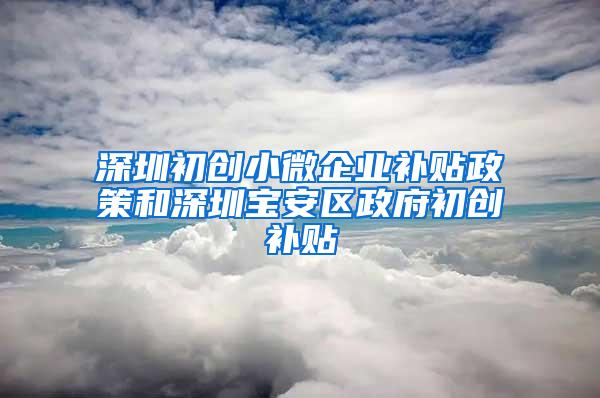 深圳初创小微企业补贴政策和深圳宝安区政府初创补贴